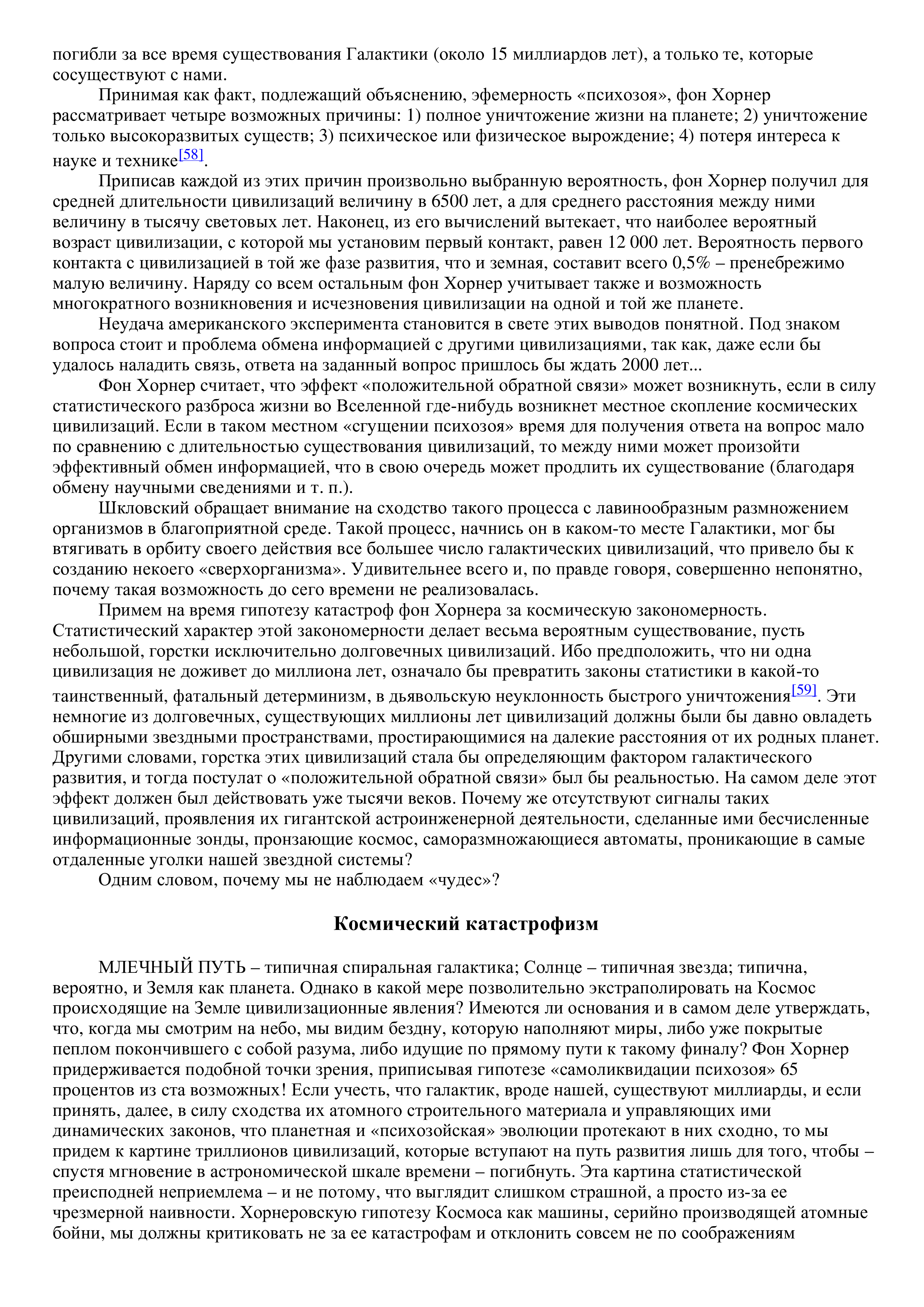 погибли за все время существования Галактики (около 15 миллиардов лет), а только те, которые сосуществуют с нами.

Принимая как факт, подлежащий объяснению, эфемерность «психозоя», фон Хорнер рассматривает четыре возможных причины: 1) полное уничтожение жизни на планете; 2) уничтожение только высокоразвитых существ; 3) психическое или физическое вырождение; 4) потеря интереса к науке и технике[58].

Приписав каждой из этих причин произвольно выбранную вероятность, фон Хорнер получил для средней длительности цивилизаций величину в 6500 лет, а для среднего расстояния между ними величину в тысячу световых лет. Наконец, из его вычислений вытекает, что наиболее вероятный возраст цивилизации, с которой мы установим первый контакт, равен 12 000 лет. Вероятность первого контакта с цивилизацией в той же фазе развития, что и земная, составит всего 0,5% – пренебрежимо малую величину. Наряду со всем остальным фон Хорнер учитывает также и возможность многократного возникновения и исчезновения цивилизации на одной и той же планете.

Неудача американского эксперимента становится в свете этих выводов понятной. Под знаком вопроса стоит и проблема обмена информацией с другими цивилизациями, так как, даже если бы удалось наладить связь, ответа на заданный вопрос пришлось бы ждать 2000 лет...

Фон Хорнер считает, что эффект «положительной обратной связи» может возникнуть, если в силу статистического разброса жизни во Вселенной где-нибудь возникнет местное скопление космических цивилизаций. Если в таком местном «сгущении психозоя» время для получения ответа на вопрос мало по сравнению с длительностью существования цивилизаций, то между ними может произойти эффективный обмен информацией, что в свою очередь может продлить их существование (благодаря обмену научными сведениями и т. п.).

Шкловский обращает внимание на сходство такого процесса с лавинообразным размножением организмов в благоприятной среде. Такой процесс, начнись он в каком-то месте Галактики, мог бы втягивать в орбиту своего действия все большее число галактических цивилизаций, что привело бы к созданию некоего «сверхорганизма». Удивительнее всего и, по правде говоря, совершенно непонятно, почему такая возможность до сего времени не реализовалась.

Примем на время гипотезу катастроф фон Хорнера за космическую закономерность. Статистический характер этой закономерности делает весьма вероятным существование, пусть небольшой, горстки исключительно долговечных цивилизаций. Ибо предположить, что ни одна цивилизация не доживет до миллиона лет, означало бы превратить законы статистики в какой-то таинственный, фатальный детерминизм, в дьявольскую неуклонность быстрого уничтожения[59]. Эти немногие из долговечных, существующих миллионы лет цивилизаций должны были бы давно овладеть обширными звездными пространствами, простирающимися на далекие расстояния от их родных планет. Другими словами, горстка этих цивилизаций стала бы определяющим фактором галактического развития, и тогда постулат о «положительной обратной связи» был бы реальностью. На самом деле этот эффект должен был действовать уже тысячи веков. Почему же отсутствуют сигналы таких цивилизаций, проявления их гигантской астроинженерной деятельности, сделанные ими бесчисленные информационные зонды, пронзающие космос, саморазмножающиеся автоматы, проникающие в самые отдаленные уголки нашей звездной системы?

Одним словом, почему мы не наблюдаем «чудес»?

Космический катастрофизм

МЛЕЧНЫЙ ПУТЬ – типичная спиральная галактика; Солнце – типичная звезда; типична, вероятно, и Земля как планета. Однако в какой мере позволительно экстраполировать на Космос происходящие на Земле цивилизационные явления? Имеются ли основания и в самом деле утверждать, что, когда мы смотрим на небо, мы видим бездну, которую наполняют миры, либо уже покрытые пеплом покончившего с собой разума, либо идущие по прямому пути к такому финалу? Фон Хорнер придерживается подобной точки зрения, приписывая гипотезе «самоликвидации психозоя» 65 процентов из ста возможных! Если учесть, что галактик, вроде нашей, существуют миллиарды, и если принять, далее, в силу сходства их атомного строительного материала и управляющих ими динамических законов, что планетная и «психозойская» эволюции протекают в них сходно, то мы придем к картине триллионов цивилизаций, которые вступают на путь развития лишь для того, чтобы – спустя мгновение в астрономической шкале времени – погибнуть. Эта картина статистической преисподней неприемлема – и не потому, что выглядит слишком страшной, а просто из-за ее чрезмерной наивности. Хорнеровскую гипотезу Космоса как машины, серийно производящей атомные бойни, мы должны критиковать не за ее катастрофам и отклонить совсем не по соображениям